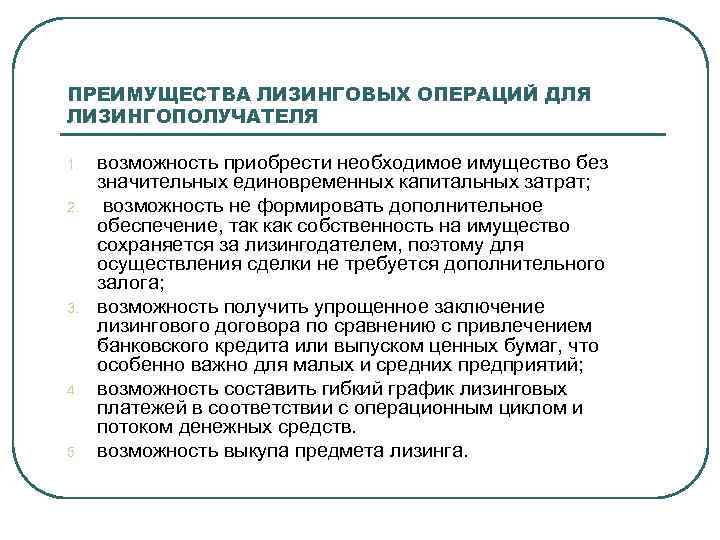 ПРЕИМУЩЕСТВА ЛИЗИНГОВЫХ ОПЕРАЦИЙ ДЛЯ ЛИЗИНГОПОЛУЧАТЕЛЯ

1. возможность приобрести необходимое имущество без значительных единовременных капитальных затрат;
2. возможность не формировать дополнительное обеспечение, так как собственность на имущество сохраняется за лизингодателем, поэтому для осуществления сделки не требуется дополнительного залога;
3. возможность получить упрощенное заключение лизингового договора по сравнению с привлечением банковского кредита или выпуском ценных бумаг, что особенно важно для малых и средних предприятий;
4. возможность составить гибкий график лизинговых платежей в соответствии с операционным циклом и потоком денежных средств.
5. возможность выкупа предмета лизинга.